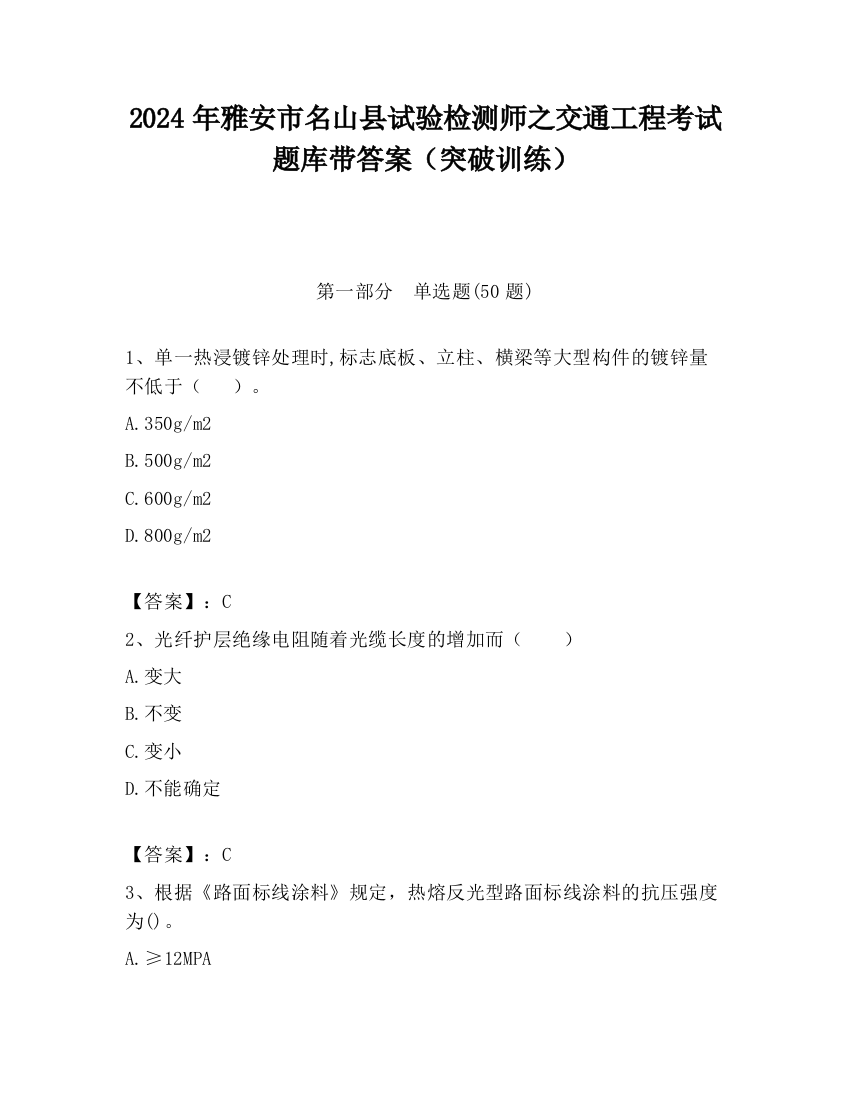 2024 年雅安市名山县试验检测师之交通工程考试题库带答案（突破训练）

第一部分　单选题(50 题)

1、单一热浸镀锌处理时,标志底板、立柱、横梁等大型构件的镀锌量不低于（　　）。

A.350g/m2

B.500g/m2

C.600g/m2

D.800g/m2

【答案】：C

2、光纤护层绝缘电阻随着光缆长度的增加而（　　）

A.变大

B.不变

C.变小

D.不能确定

【答案】：C

3、根据《路面标线涂料》规定，热熔反光型路面标线涂料的抗压强度为()。

A.≥12MPA